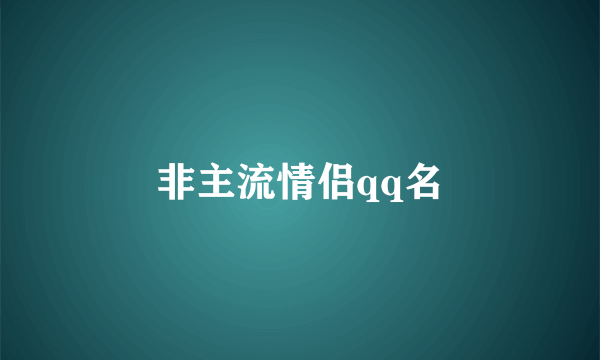 非主流情侣qq名